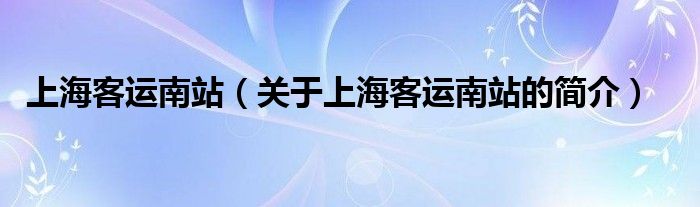 上海客运南站（关于上海客运南站的简介）